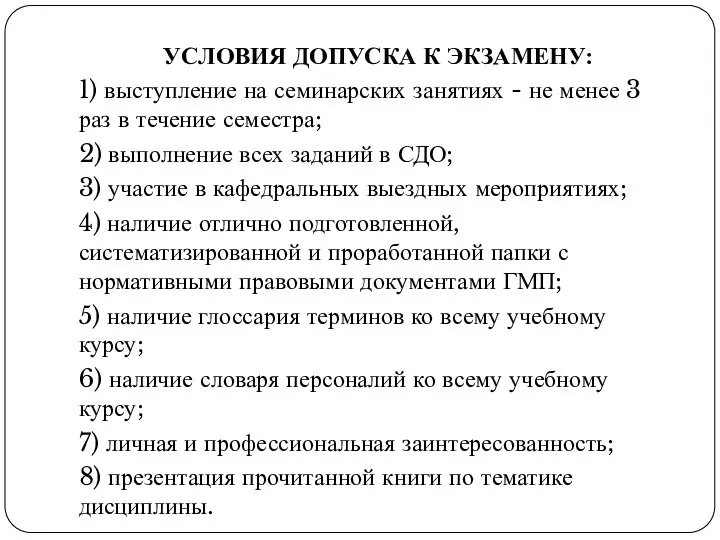 УСЛОВИЯ ДОПУСКА К ЭКЗАМЕНУ:

1) выступление на семинарских занятиях - не менее 3 раз в течение семестра;

2) выполнение всех заданий в СДО;

3) участие в кафедральных выездных мероприятиях;

4) наличие отлично подготовленной, систематизированной и проработанной папки с нормативными правовыми документами ГМП;

5) наличие глоссария терминов ко всему учебному курсу;

6) наличие словаря персоналий ко всему учебному курсу;

7) личная и профессиональная заинтересованность;

8) презентация прочитанной книги по тематике дисциплины.